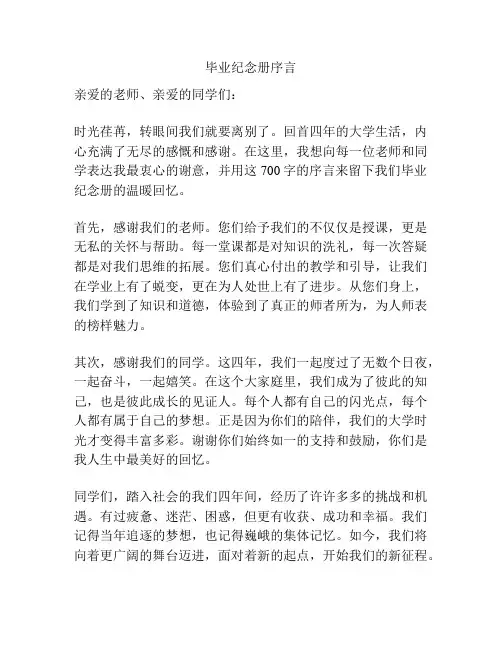 毕业纪念册序言

亲爱的老师、亲爱的同学们：

时光荏苒，转眼间我们就要离别了。回首四年的大学生活，内心充满了无尽的感慨和感谢。在这里，我想向每一位老师和同学表达我最衷心的谢意，并用这 700 字的序言来留下我们毕业纪念册的温暖回忆。

首先，感谢我们的老师。您们给予我们的不仅仅是授课，更是无私的关怀与帮助。每一堂课都是对知识的洗礼，每一次答疑都是对我们思维的拓展。您们真心付出的教学和引导，让我们在学业上有了蜕变，更在为人处世上有了进步。从您们身上，我们学到了知识和道德，体验到了真正的师者所为，为人师表的榜样魅力。

其次，感谢我们的同学。这四年，我们一起度过了无数个日夜，一起奋斗，一起嬉笑。在这个大家庭里，我们成为了彼此的知己，也是彼此成长的见证人。每个人都有自己的闪光点，每个人都有属于自己的梦想。正是因为你们的陪伴，我们的大学时光才变得丰富多彩。谢谢你们始终如一的支持和鼓励，你们是我人生中最美好的回忆。

同学们，踏入社会的我们四年间，经历了许许多多的挑战和机遇。有过疲惫、迷茫、困惑，但更有收获、成功和幸福。我们记得当年追逐的梦想，也记得巍峨的集体记忆。如今，我们将向着更广阔的舞台迈进，面对着新的起点，开始我们的新征程。